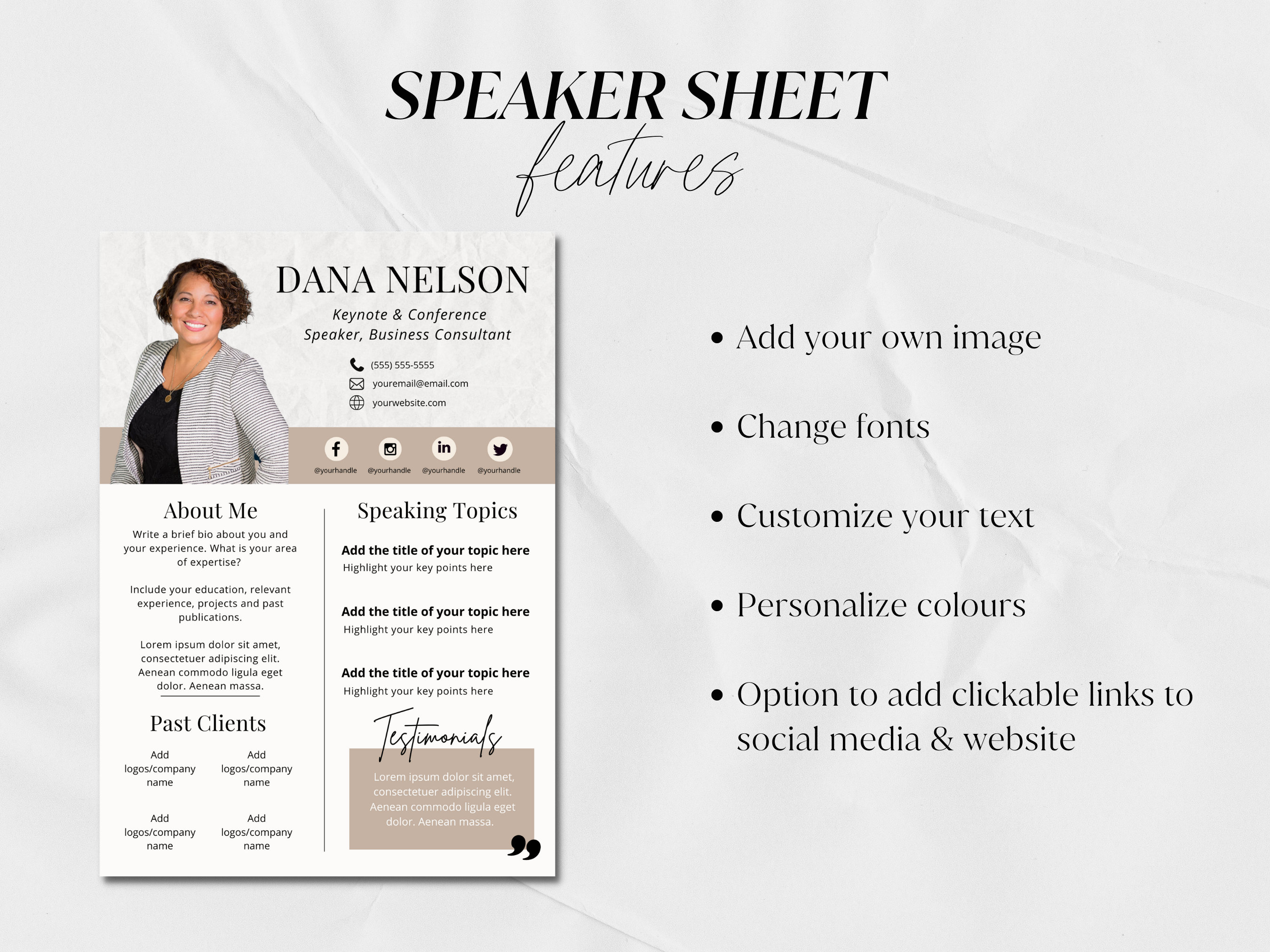 SPEAKER SHEET
features

DANA NELSON

Keynote & Conference Speaker, Business Consultant

(555) 555-5555
youremail@email.com
yourwebsite.com

@yourhandle @yourhandle @yourhandle @yourhandle

About Me

Write a brief bio about you and your experience. What is your area of expertise?

Include your education, relevant experience, projects and past publications.

Lorem ipsum dolor sit amet, consectetuer adipiscing elit. Aenean commodo ligula eget dolor. Aenean massa.

Past Clients

Add logos/company name

Add logos/company name

Add logos/company name

Add logos/company name

Speaking Topics

Add the title of your topic here
Highlight your key points here

Add the title of your topic here
Highlight your key points here

Add the title of your topic here
Highlight your key points here

Testimonials

Lorem ipsum dolor sit amet, consectetuer adipiscing elit. Aenean commodo ligula eget dolor. Aenean massa.

• Add your own image

• Change fonts

• Customize your text

• Personalize colours

• Option to add clickable links to social media & website